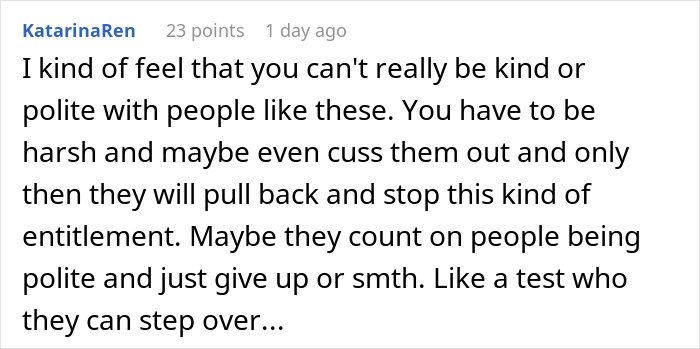 KatarinaRen 23 points 1 day ago

I kind of feel that you can't really be kind or polite with people like these. You have to be harsh and maybe even cuss them out and only then they will pull back and stop this kind of entitlement. Maybe they count on people being polite and just give up or smth. Like a test who they can step over...